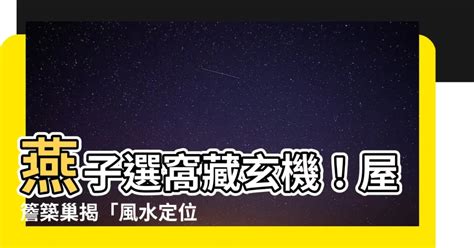 燕子選窩藏玄機！屋簷築巢揭「風水定位